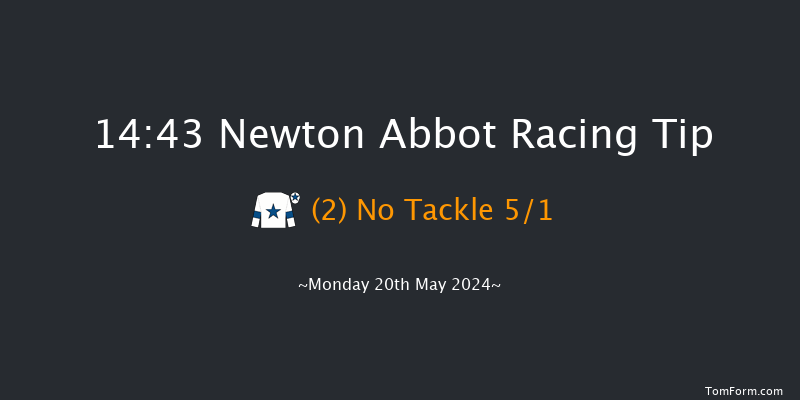 14:43 Newton Abbot Racing Tip

(2) No Tackle 5/1

~Monday 20th May 2024~

TomForm.com